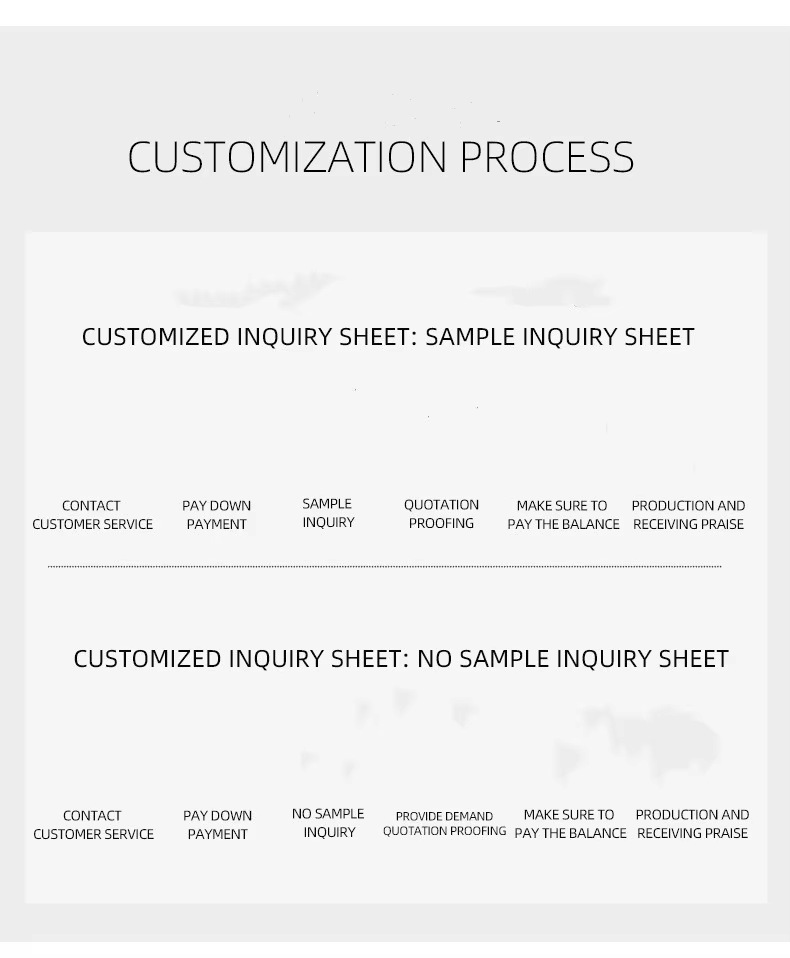 CUSTOMIZATION PROCESS

CUSTOMIZED INQUIRY SHEET: SAMPLE INQUIRY SHEET

CONTACT CUSTOMER SERVICE

PAY DOWN PAYMENT

SAMPLE INQUIRY

QUOTATION PROOFING

MAKE SURE TO PAY THE BALANCE

PRODUCTION AND RECEIVING PRAISE

CUSTOMIZED INQUIRY SHEET: NO SAMPLE INQUIRY SHEET

CONTACT CUSTOMER SERVICE

PAY DOWN PAYMENT

NO SAMPLE INQUIRY

PROVIDE DEMAND QUOTATION PROOFING

MAKE SURE TO PAY THE BALANCE

PRODUCTION AND RECEIVING PRAISE